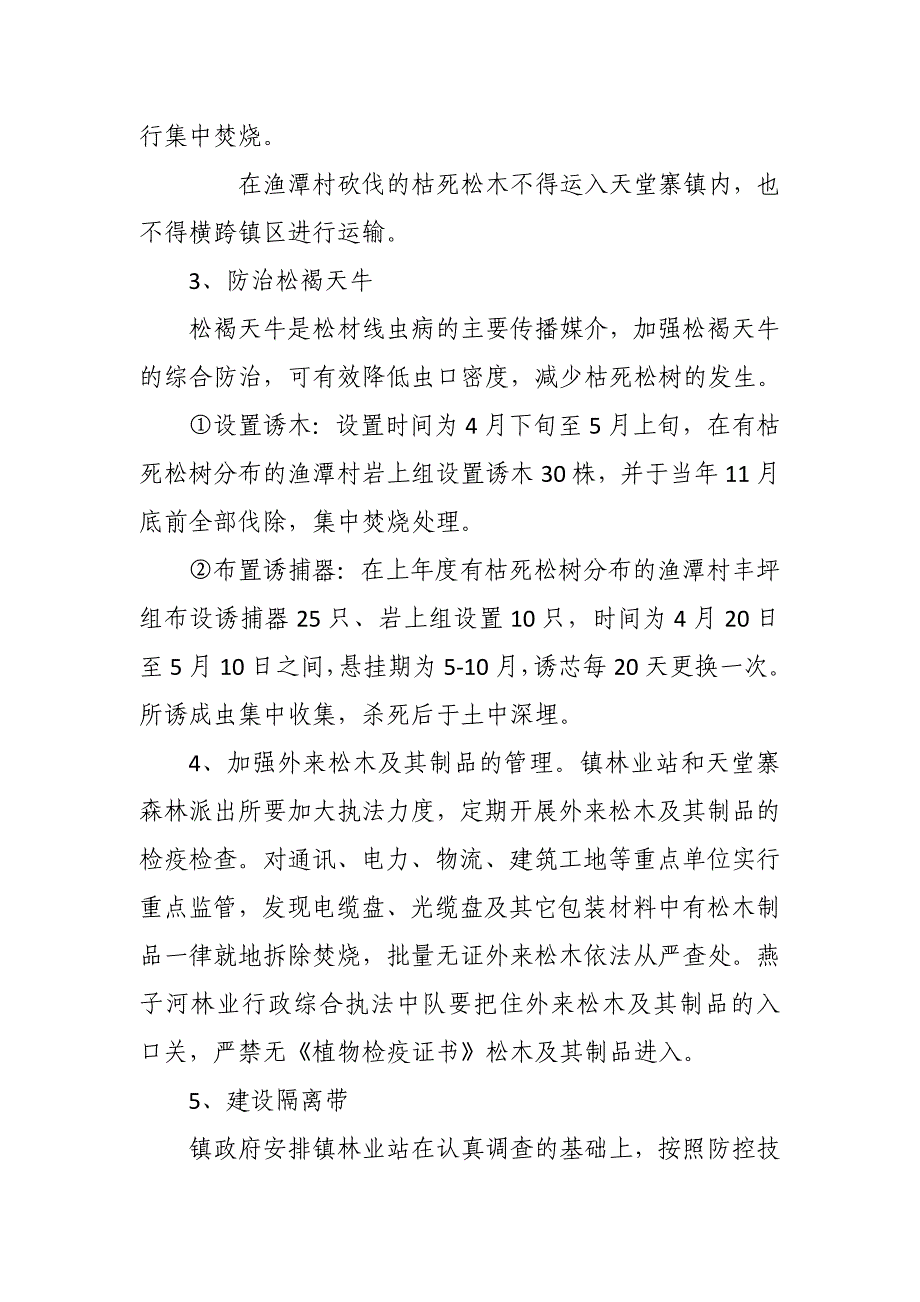 行集中焚烧。

在渔潭村砍伐的枯死松木不得运入天堂寨镇内，也不得横跨镇区进行运输。

3、防治松褐天牛

松褐天牛是松材线虫病的主要传播媒介，加强松褐天牛的综合防治，可有效降低虫口密度，减少枯死松树的发生。

①设置诱木：设置时间为4月下旬至5月上旬，在有枯死松树分布的渔潭村岩上组设置诱木30株，并于当年11月底前全部伐除，集中焚烧处理。

②布置诱捕器：在上年度有枯死松树分布的渔潭村丰坪组布设诱捕器25只、岩上组设置10只，时间为4月20日至5月10日之间，悬挂期为5-10月，诱芯每20天更换一次。所诱成虫集中收集，杀死后于土中深埋。

4、加强外来松木及其制品的管理。镇林业站和天堂寨森林派出所要加大执法力度，定期开展外来松木及其制品的检疫检查。对通讯、电力、物流、建筑工地等重点单位实行重点监管，发现电缆盘、光缆盘及其它包装材料中有松木制品一律就地拆除焚烧，批量无证外来松木依法从严查处。燕子河林业行政综合执法中队要把住外来松木及其制品的入口关，严禁无《植物检疫证书》松木及其制品进入。

5、建设隔离带

镇政府安排镇林业站在认真调查的基础上，按照防控技